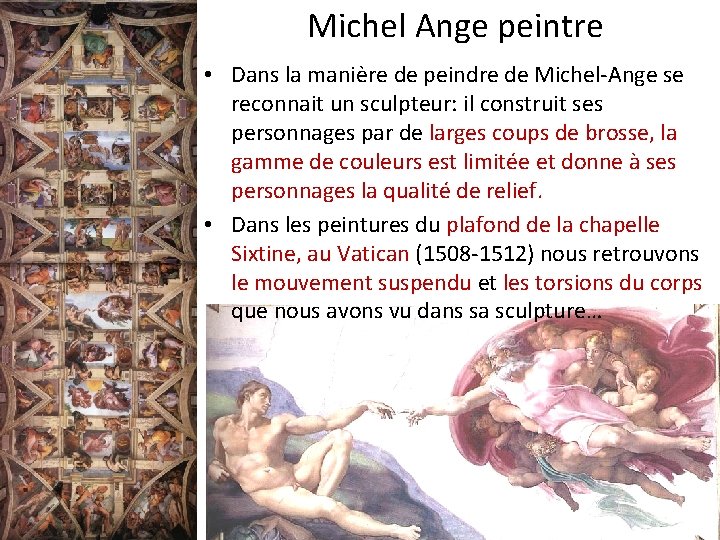 Michel Ange peintre

• Dans la manière de peindre de Michel-Ange se reconnait un sculpteur: il construit ses personnages par de larges coups de brosse, la gamme de couleurs est limitée et donne à ses personnages la qualité de relief.

• Dans les peintures du plafond de la chapelle Sixtine, au Vatican (1508-1512) nous retrouvons le mouvement suspendu et les torsions du corps que nous avons vu dans sa sculpture…